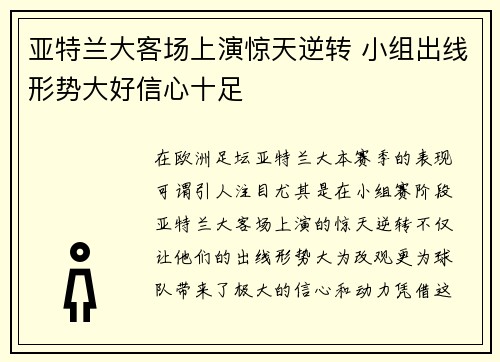 亚特兰大客场上演惊天逆转 小组出线形势大好信心十足

在欧洲足坛亚特兰大本赛季的表现可谓引人注目尤其是在小组赛阶段亚特兰大客场上演的惊天逆转不仅让他们的出线形势大为改观更为球队带来了极大的信心和动力凭借这